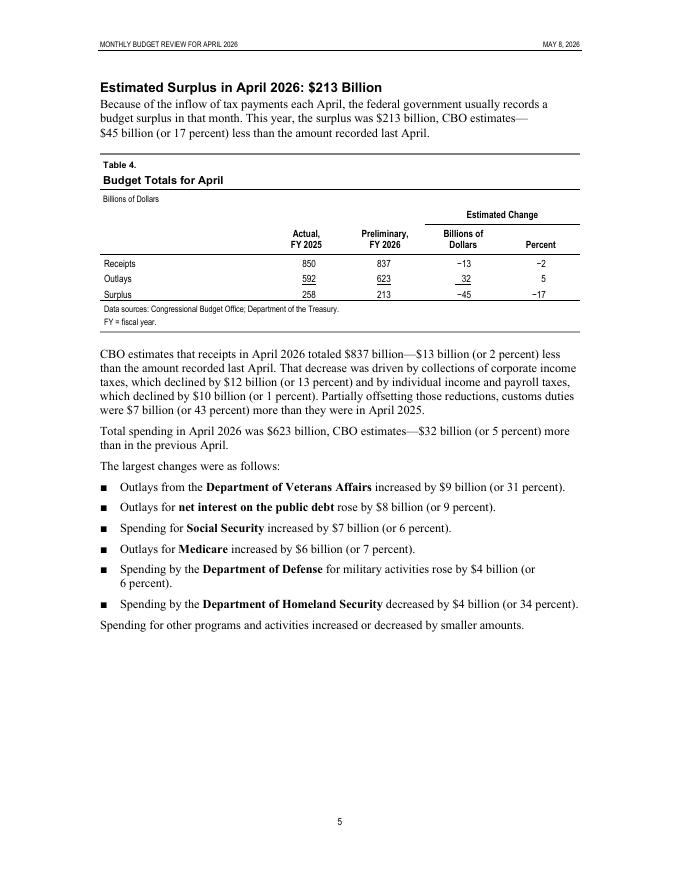 MONTHLY BUDGET REVIEW FOR APRIL 2026

MAY 8, 2026

Estimated Surplus in April 2026: $213 Billion

Because of the inflow of tax payments each April, the federal government usually records a budget surplus in that month. This year, the surplus was $213 billion, CBO estimates—$45 billion (or 17 percent) less than the amount recorded last April.

Table 4.

Budget Totals for April

Billions of Dollars

| | Actual, FY 2025 | Preliminary, FY 2026 | Estimated Change: Billions of Dollars | Estimated Change: Percent |
|---|---|---|---|---|
| Receipts | 850 | 837 | −13 | −2 |
| Outlays | 592 | 623 | 32 | 5 |
| Surplus | 258 | 213 | −45 | −17 |

Data sources: Congressional Budget Office; Department of the Treasury.

FY = fiscal year.

CBO estimates that receipts in April 2026 totaled $837 billion—$13 billion (or 2 percent) less than the amount recorded last April. That decrease was driven by collections of corporate income taxes, which declined by $12 billion (or 13 percent) and by individual income and payroll taxes, which declined by $10 billion (or 1 percent). Partially offsetting those reductions, customs duties were $7 billion (or 43 percent) more than they were in April 2025.

Total spending in April 2026 was $623 billion, CBO estimates—$32 billion (or 5 percent) more than in the previous April.

The largest changes were as follows:

■ Outlays from the Department of Veterans Affairs increased by $9 billion (or 31 percent).

■ Outlays for net interest on the public debt rose by $8 billion (or 9 percent).

■ Spending for Social Security increased by $7 billion (or 6 percent).

■ Outlays for Medicare increased by $6 billion (or 7 percent).

■ Spending by the Department of Defense for military activities rose by $4 billion (or 6 percent).

■ Spending by the Department of Homeland Security decreased by $4 billion (or 34 percent).

Spending for other programs and activities increased or decreased by smaller amounts.

5